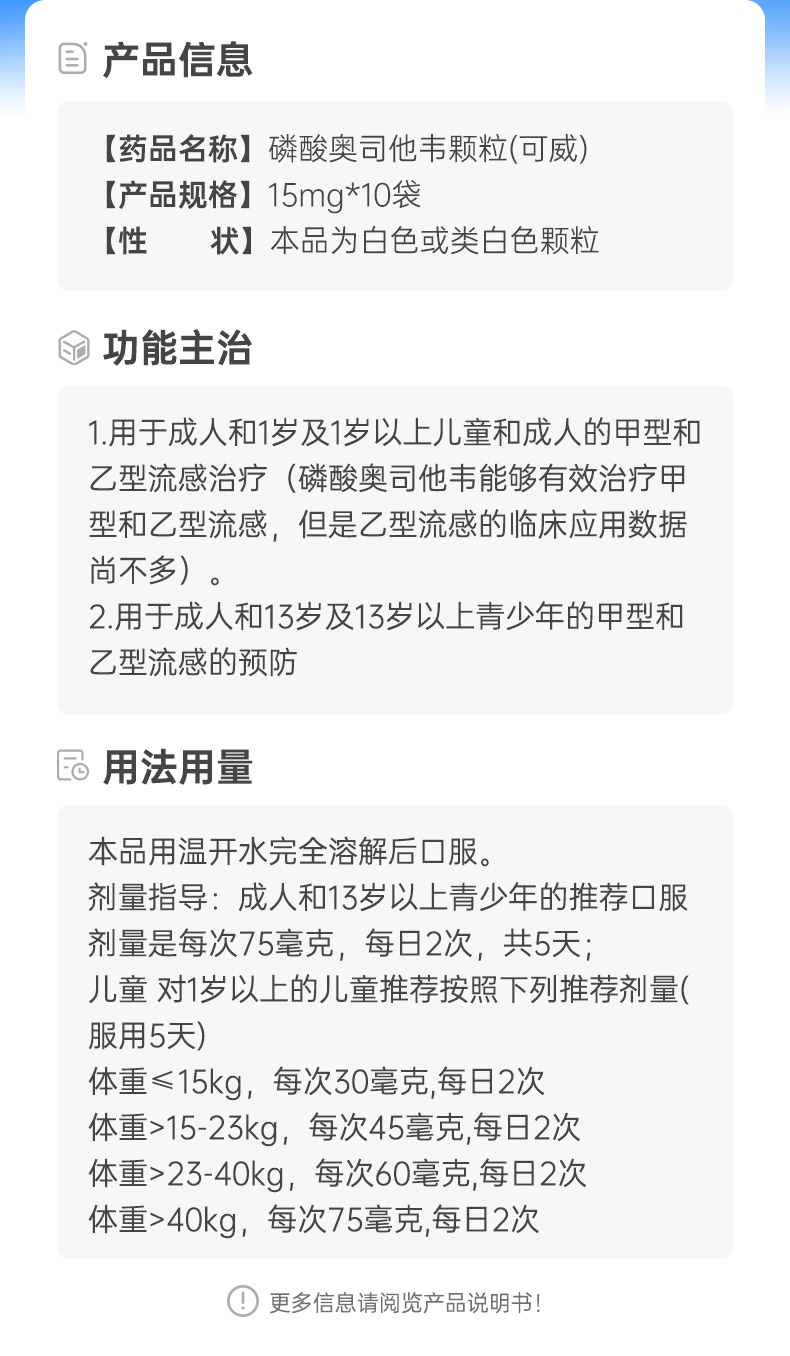 产品信息

【药品名称】磷酸奥司他韦颗粒(可威)
【产品规格】15mg*10袋
【性　　状】本品为白色或类白色颗粒

功能主治

1.用于成人和1岁及1岁以上儿童和成人的甲型和乙型流感治疗（磷酸奥司他韦能够有效治疗甲型和乙型流感，但是乙型流感的临床应用数据尚不多）。
2.用于成人和13岁及13岁以上青少年的甲型和乙型流感的预防

用法用量

本品用温开水完全溶解后口服。
剂量指导：成人和13岁以上青少年的推荐口服剂量是每次75毫克，每日2次，共5天；
儿童 对1岁以上的儿童推荐按照下列推荐剂量(服用5天)
体重≤15kg，每次30毫克,每日2次
体重>15-23kg，每次45毫克,每日2次
体重>23-40kg，每次60毫克,每日2次
体重>40kg，每次75毫克,每日2次

更多信息请阅览产品说明书！